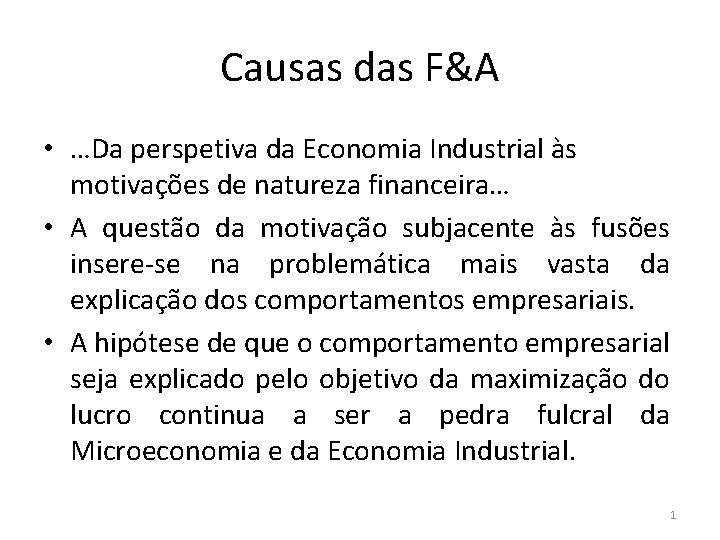 Causas das F&A

• …Da perspetiva da Economia Industrial às motivações de natureza financeira…

• A questão da motivação subjacente às fusões insere-se na problemática mais vasta da explicação dos comportamentos empresariais.

• A hipótese de que o comportamento empresarial seja explicado pelo objetivo da maximização do lucro continua a ser a pedra fulcral da Microeconomia e da Economia Industrial.

1